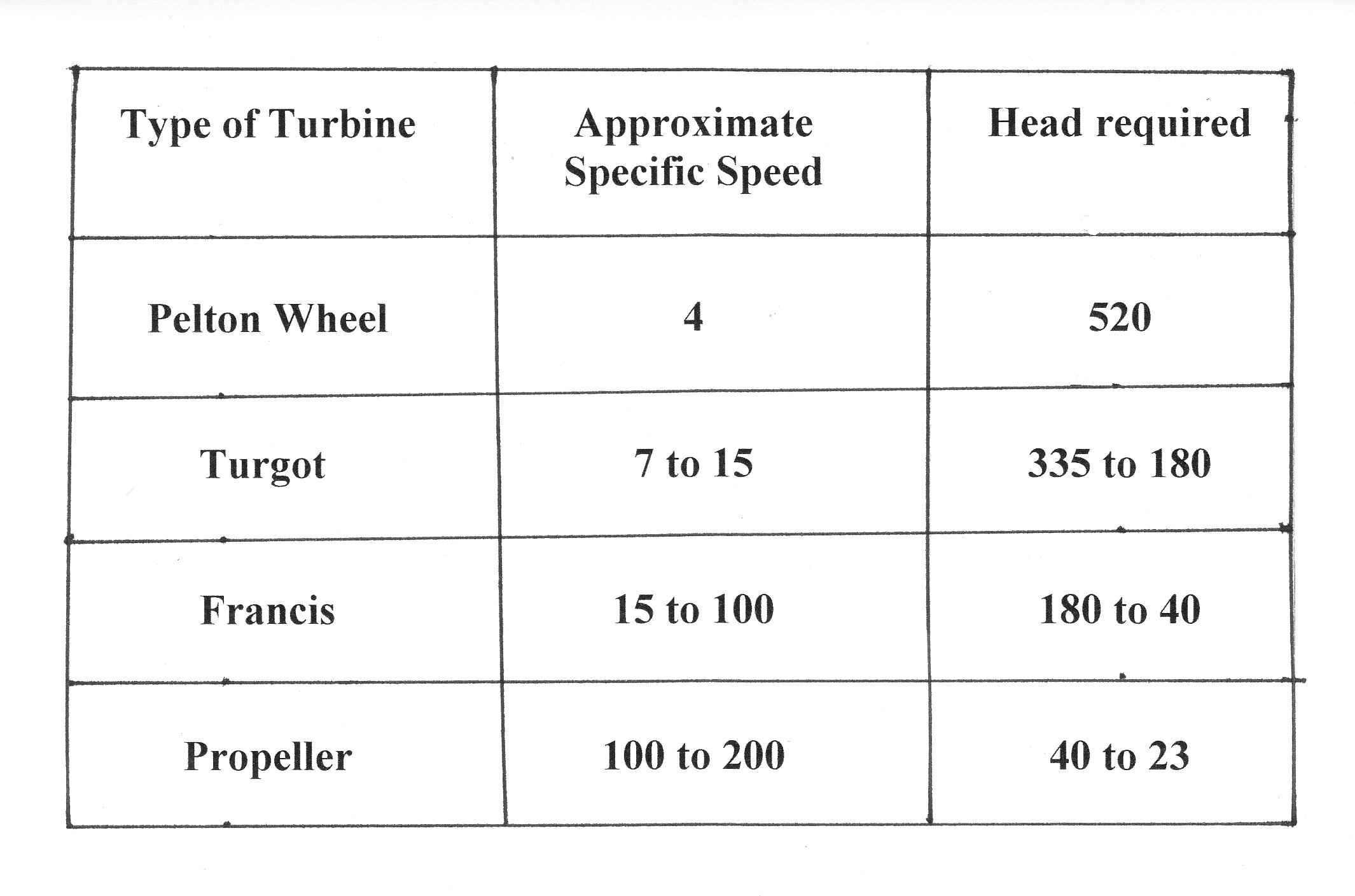 | Type of Turbine | Approximate Specific Speed | Head required |
|---|---|---|
| Pelton Wheel | 4 | 520 |
| Turgot | 7 to 15 | 335 to 180 |
| Francis | 15 to 100 | 180 to 40 |
| Propeller | 100 to 200 | 40 to 23 |